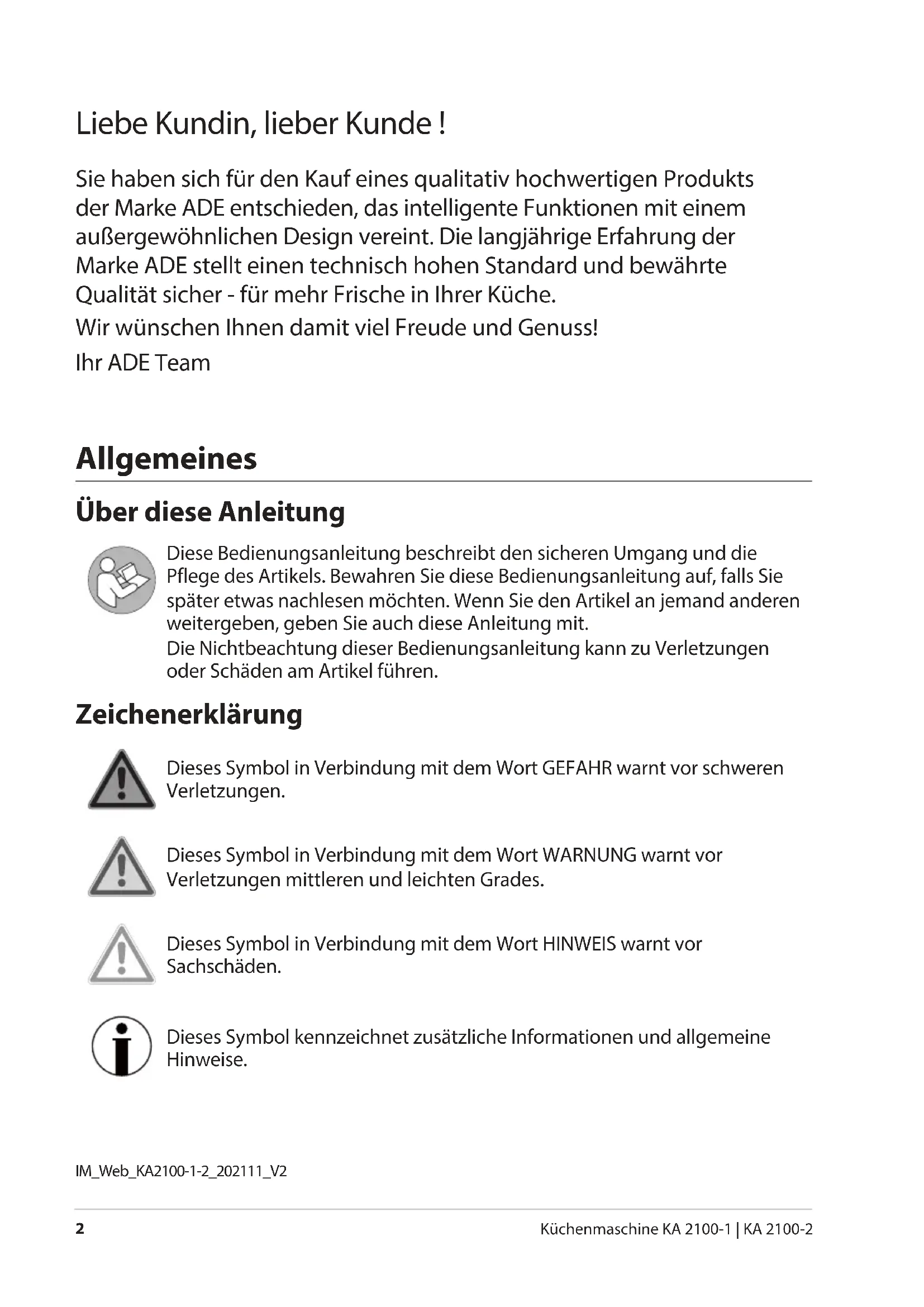 Liebe Kundin, lieber Kunde !

Sie haben sich für den Kauf eines qualitativ hochwertigen Produkts der Marke ADE entschieden, das intelligente Funktionen mit einem außergewöhnlichen Design vereint. Die langjährige Erfahrung der Marke ADE stellt einen technisch hohen Standard und bewährte Qualität sicher - für mehr Frische in Ihrer Küche.

Wir wünschen Ihnen damit viel Freude und Genuss!

Ihr ADE Team

Allgemeines

Über diese Anleitung

Diese Bedienungsanleitung beschreibt den sicheren Umgang und die Pflege des Artikels. Bewahren Sie diese Bedienungsanleitung auf, falls Sie später etwas nachlesen möchten. Wenn Sie den Artikel an jemand anderen weitergeben, geben Sie auch diese Anleitung mit.
Die Nichtbeachtung dieser Bedienungsanleitung kann zu Verletzungen oder Schäden am Artikel führen.

Zeichenerklärung

Dieses Symbol in Verbindung mit dem Wort GEFAHR warnt vor schweren Verletzungen.

Dieses Symbol in Verbindung mit dem Wort WARNUNG warnt vor Verletzungen mittleren und leichten Grades.

Dieses Symbol in Verbindung mit dem Wort HINWEIS warnt vor Sachschäden.

Dieses Symbol kennzeichnet zusätzliche Informationen und allgemeine Hinweise.

IM_Web_KA2100-1-2_202111_V2

2

Küchenmaschine KA 2100-1 | KA 2100-2